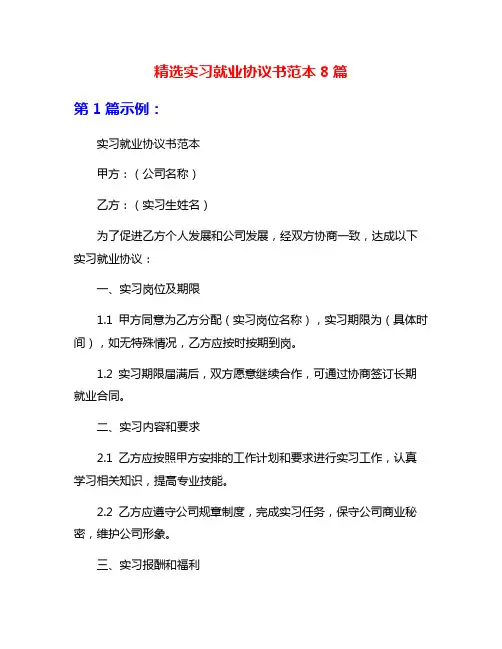 精选实习就业协议书范本 8 篇

第 1 篇示例：

实习就业协议书范本

甲方：（公司名称）

乙方：（实习生姓名）

为了促进乙方个人发展和公司发展，经双方协商一致，达成以下实习就业协议：

一、实习岗位及期限

1.1 甲方同意为乙方分配（实习岗位名称），实习期限为（具体时间），如无特殊情况，乙方应按时按期到岗。

1.2 实习期限届满后，双方愿意继续合作，可通过协商签订长期就业合同。

二、实习内容和要求

2.1 乙方应按照甲方安排的工作计划和要求进行实习工作，认真学习相关知识，提高专业技能。

2.2 乙方应遵守公司规章制度，完成实习任务，保守公司商业秘密，维护公司形象。

三、实习报酬和福利